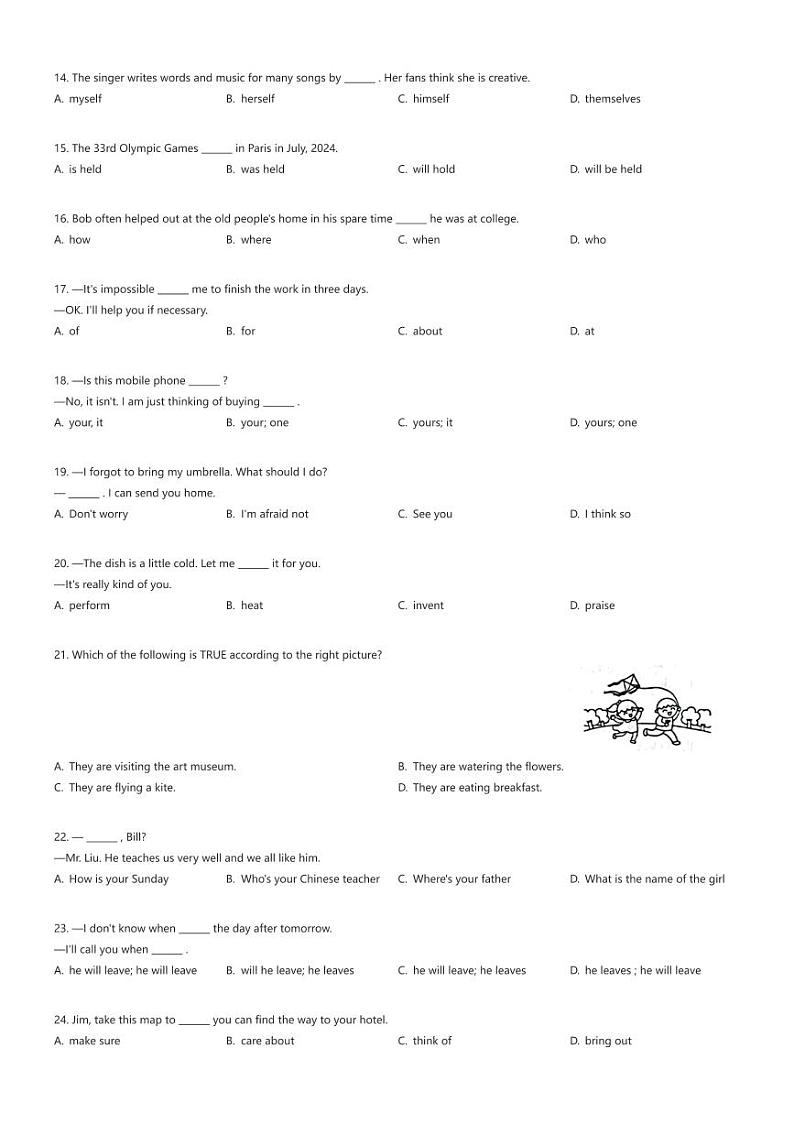 14. The singer writes words and music for many songs by ______ . Her fans think she is creative.
A. myself
B. herself
C. himself
D. themselves

15. The 33rd Olympic Games ______ in Paris in July, 2024.
A. is held
B. was held
C. will hold
D. will be held

16. Bob often helped out at the old people's home in his spare time ______ he was at college.
A. how
B. where
C. when
D. who

17. —It's impossible ______ me to finish the work in three days.
—OK. I'll help you if necessary.
A. of
B. for
C. about
D. at

18. —Is this mobile phone ______ ?
—No, it isn't. I am just thinking of buying ______ .
A. your, it
B. your; one
C. yours; it
D. yours; one

19. —I forgot to bring my umbrella. What should I do?
— ______ . I can send you home.
A. Don't worry
B. I'm afraid not
C. See you
D. I think so

20. —The dish is a little cold. Let me ______ it for you.
—It's really kind of you.
A. perform
B. heat
C. invent
D. praise

21. Which of the following is TRUE according to the right picture?
A. They are visiting the art museum.
B. They are watering the flowers.
C. They are flying a kite.
D. They are eating breakfast.

22. — ______ , Bill?
—Mr. Liu. He teaches us very well and we all like him.
A. How is your Sunday
B. Who's your Chinese teacher
C. Where's your father
D. What is the name of the girl

23. —I don't know when ______ the day after tomorrow.
—I'll call you when ______ .
A. he will leave; he will leave
B. will he leave; he leaves
C. he will leave; he leaves
D. he leaves ; he will leave

24. Jim, take this map to ______ you can find the way to your hotel.
A. make sure
B. care about
C. think of
D. bring out